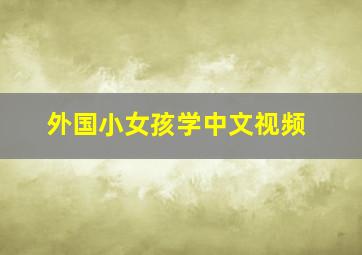 外国小女孩学中文视频